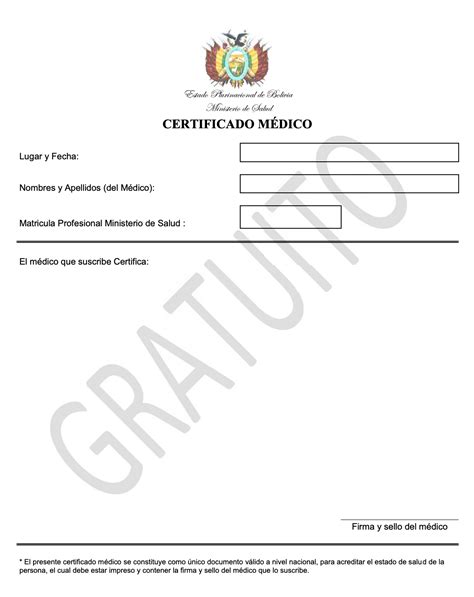 Estado Plurinacional de Bolivia
Ministerio de Salud

CERTIFICADO MÉDICO

Lugar y Fecha:

Nombres y Apellidos (del Médico):

Matricula Profesional Ministerio de Salud :

El médico que suscribe Certifica:

GRATUITO

Firma y sello del médico

* El presente certificado médico se constituye como único documento válido a nivel nacional, para acreditar el estado de salud de la persona, el cual debe estar impreso y contener la firma y sello del médico que lo suscribe.